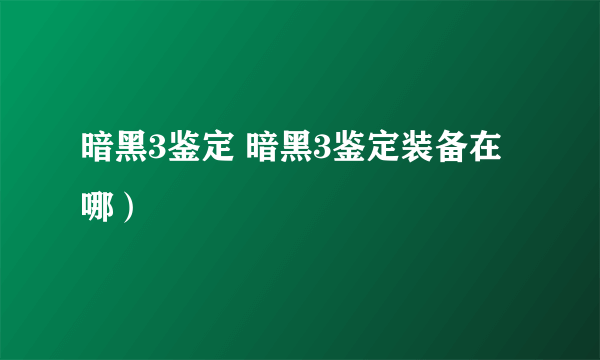 暗黑3鉴定 暗黑3鉴定装备在哪）